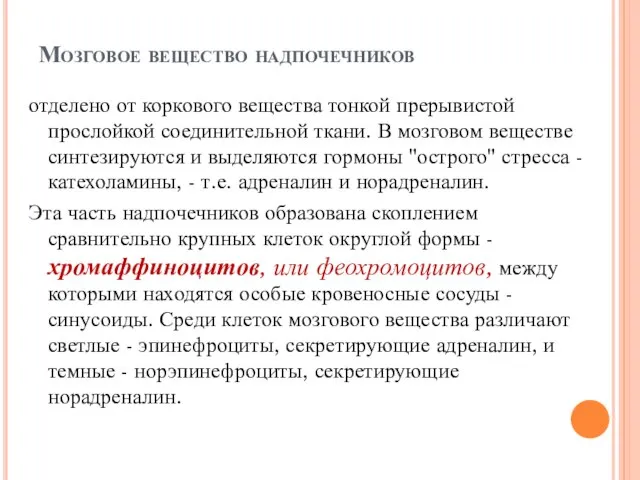 Мозговое вещество надпочечников

отделено от коркового вещества тонкой прерывистой прослойкой соединительной ткани. В мозговом веществе синтезируются и выделяются гормоны "острого" стресса - катехоламины, - т.е. адреналин и норадреналин.

Эта часть надпочечников образована скоплением сравнительно крупных клеток округлой формы - хромаффиноцитов, или феохромоцитов, между которыми находятся особые кровеносные сосуды - синусоиды. Среди клеток мозгового вещества различают светлые - эпинефроциты, секретирующие адреналин, и темные - норэпинефроциты, секретирующие норадреналин.